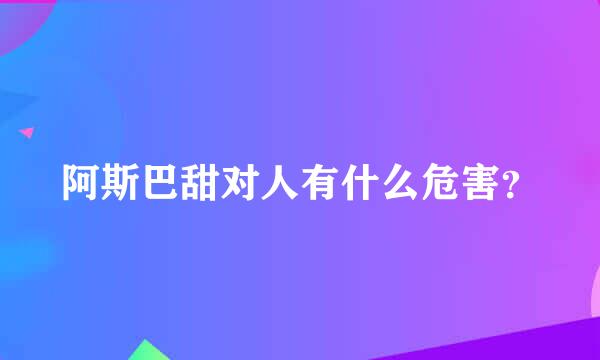 阿斯巴甜对人有什么危害?